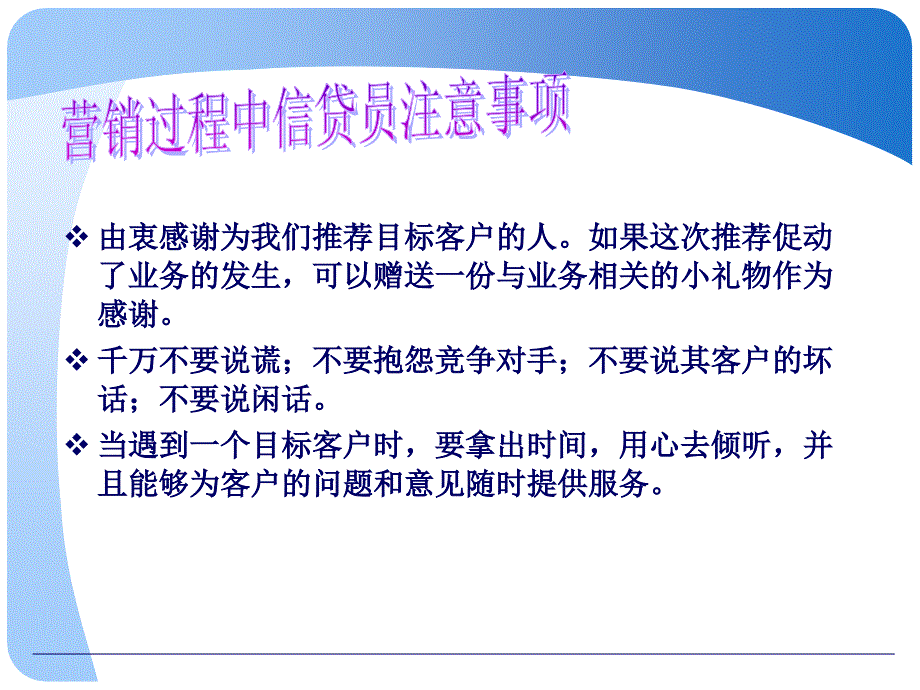 营销过程中信贷员注意事项

❖ 由衷感谢为我们推荐目标客户的人。如果这次推荐促动了业务的发生，可以赠送一份与业务相关的小礼物作为感谢。

❖ 千万不要说谎；不要抱怨竞争对手；不要说其客户的坏话；不要说闲话。

❖ 当遇到一个目标客户时，要拿出时间，用心去倾听，并且能够为客户的问题和意见随时提供服务。